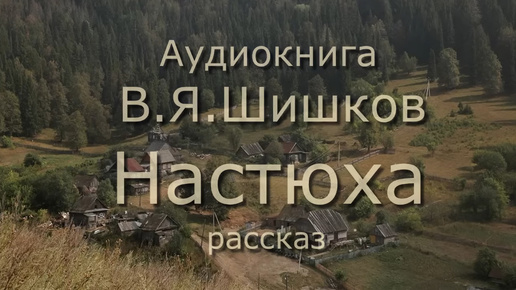 Аудиокнига
В.Я.Шишков
Настюха
рассказ